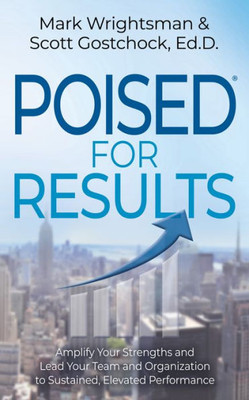 Mark Wrightsman &
Scott Gostchock, Ed.D.

POISED®
FOR
RESULTS

Amplify Your Strengths and Lead Your Team and Organization to Sustained, Elevated Performance